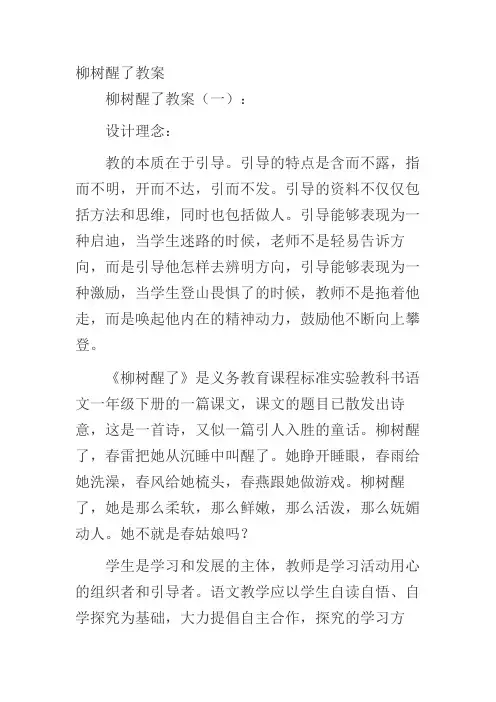 柳树醒了教案

柳树醒了教案（一）：

设计理念：

教的本质在于引导。引导的特点是含而不露，指而不明，开而不达，引而不发。引导的资料不仅仅包括方法和思维，同时也包括做人。引导能够表现为一种启迪，当学生迷路的时候，老师不是轻易告诉方向，而是引导他怎样去辨明方向，引导能够表现为一种激励，当学生登山畏惧了的时候，教师不是拖着他走，而是唤起他内在的精神动力，鼓励他不断向上攀登。

《柳树醒了》是义务教育课程标准实验教科书语文一年级下册的一篇课文，课文的题目已散发出诗意，这是一首诗，又似一篇引人入胜的童话。柳树醒了，春雷把她从沉睡中叫醒了。她睁开睡眼，春雨给她洗澡，春风给她梳头，春燕跟她做游戏。柳树醒了，她是那么柔软，那么鲜嫩，那么活泼，那么妩媚动人。她不就是春姑娘吗？

学生是学习和发展的主体，教师是学习活动用心的组织者和引导者。语文教学应以学生自读自悟、自学探究为基础，大力提倡自主合作，探究的学习方